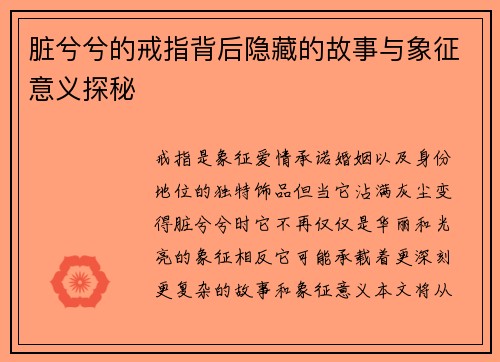 脏兮兮的戒指背后隐藏的故事与象征意义探秘

戒指是象征爱情承诺婚姻以及身份地位的独特饰品但当它沾满灰尘变得脏兮兮时它不再仅仅是华丽和光亮的象征相反它可能承载着更深刻更复杂的故事和象征意义本文将从